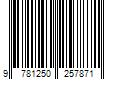 9 781250 257871